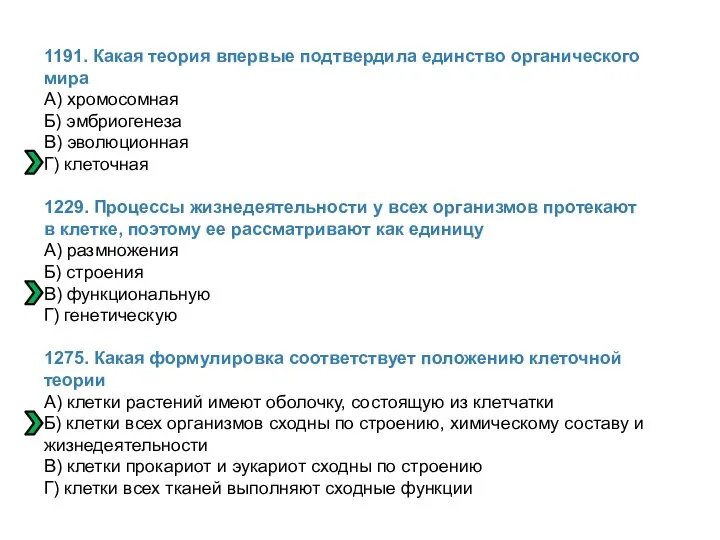 1191. Какая теория впервые подтвердила единство органического мира
А) хромосомная
Б) эмбриогенеза
В) эволюционная
Г) клеточная

1229. Процессы жизнедеятельности у всех организмов протекают в клетке, поэтому ее рассматривают как единицу
А) размножения
Б) строения
В) функциональную
Г) генетическую

1275. Какая формулировка соответствует положению клеточной теории
А) клетки растений имеют оболочку, состоящую из клетчатки
Б) клетки всех организмов сходны по строению, химическому составу и жизнедеятельности
В) клетки прокариот и эукариот сходны по строению
Г) клетки всех тканей выполняют сходные функции